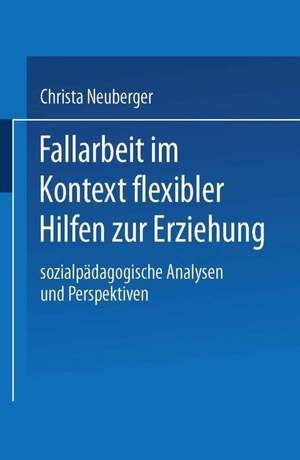 Christa Neuberger

Fallarbeit im Kontext flexibler Hilfen zur Erziehung

sozialpädagogische Analysen und Perspektiven